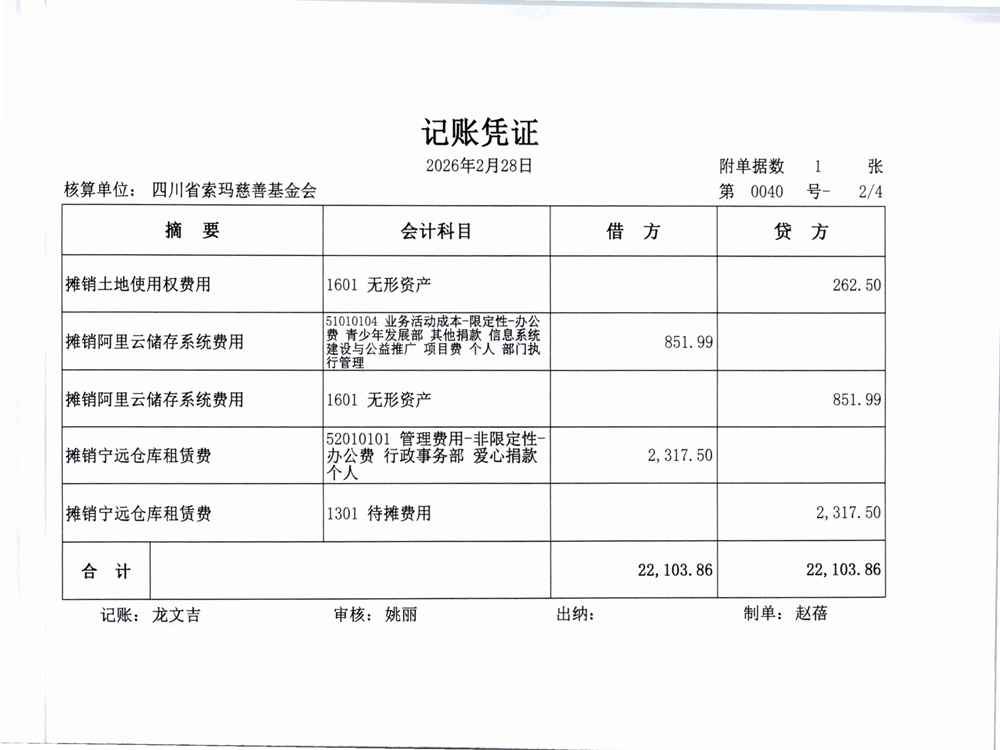 记账凭证

2026年2月28日

附单据数 1 张

核算单位： 四川省索玛慈善基金会

第 0040 号- 2/4

| 摘 要 | 会计科目 | 借 方 | 贷 方 |
|---|---|---|---|
| 摊销土地使用权费用 | 1601 无形资产 | | 262.50 |
| 摊销阿里云储存系统费用 | 51010104 业务活动成本-限定性-办公费 青少年发展部 其他捐款 信息系统建设与公益推广 项目费 个人 部门执行管理 | 851.99 | |
| 摊销阿里云储存系统费用 | 1601 无形资产 | | 851.99 |
| 摊销宁远仓库租赁费 | 52010101 管理费用-非限定性-办公费 行政事务部 爱心捐款 个人 | 2,317.50 | |
| 摊销宁远仓库租赁费 | 1301 待摊费用 | | 2,317.50 |
| 合 计 | | 22,103.86 | 22,103.86 |

记账： 龙文吉 审核： 姚丽 出纳： 制单： 赵蓓